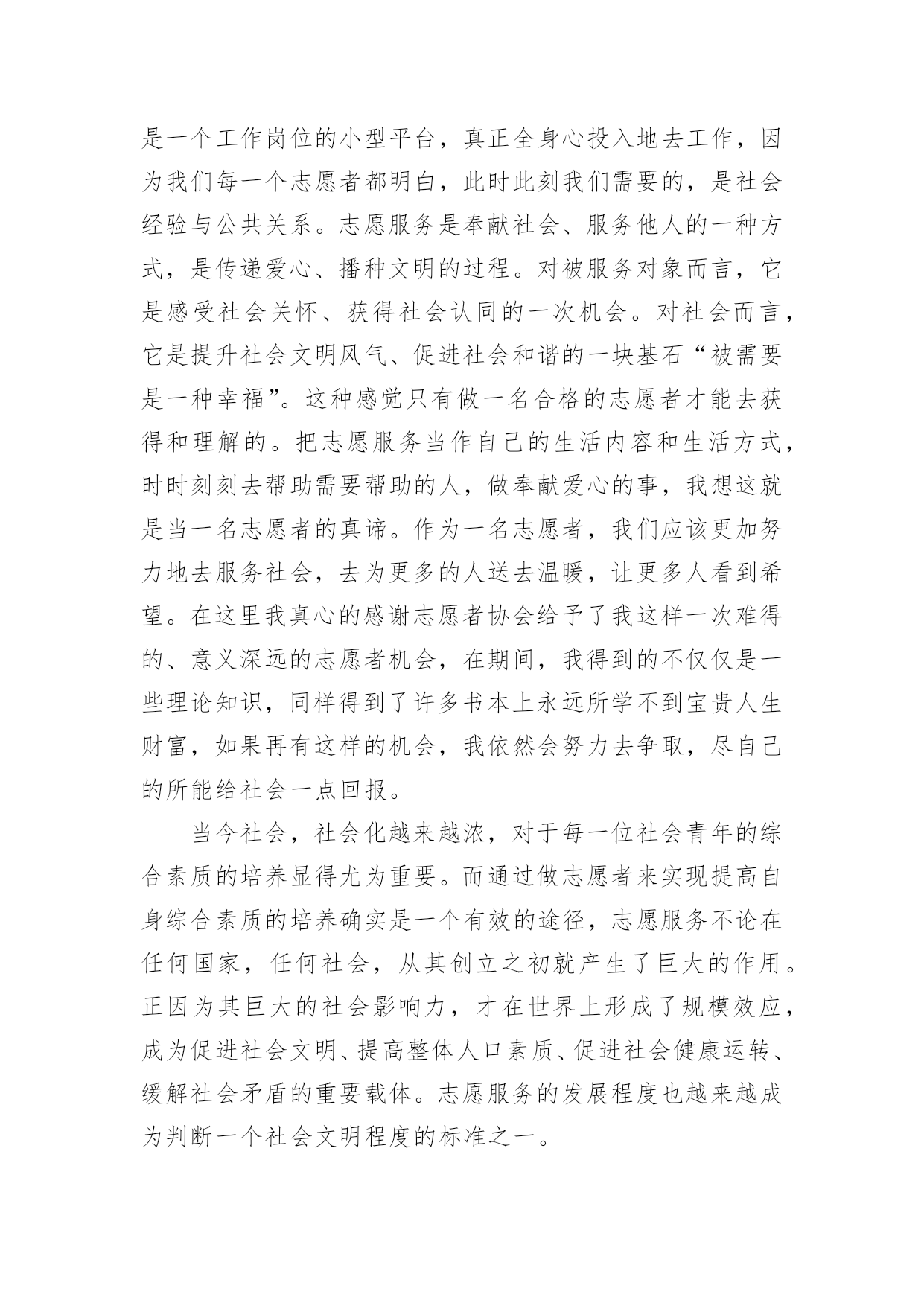 是一个工作岗位的小型平台，真正全身心投入地去工作，因为我们每一个志愿者都明白，此时此刻我们需要的，是社会经验与公共关系。志愿服务是奉献社会、服务他人的一种方式，是传递爱心、播种文明的过程。对被服务对象而言，它是感受社会关怀、获得社会认同的一次机会。对社会而言，它是提升社会文明风气、促进社会和谐的一块基石“被需要是一种幸福”。这种感觉只有做一名合格的志愿者才能去获得和理解的。把志愿服务当作自己的生活内容和生活方式，时时刻刻去帮助需要帮助的人，做奉献爱心的事，我想这就是当一名志愿者的真谛。作为一名志愿者，我们应该更加努力地去服务社会，去为更多的人送去温暖，让更多人看到希望。在这里我真心的感谢志愿者协会给予了我这样一次难得的、意义深远的志愿者机会，在期间，我得到的不仅仅是一些理论知识，同样得到了许多书本上永远所学不到宝贵人生财富，如果再有这样的机会，我依然会努力去争取，尽自己的所能给社会一点回报。

当今社会，社会化越来越浓，对于每一位社会青年的综合素质的培养显得尤为重要。而通过做志愿者来实现提高自身综合素质的培养确实是一个有效的途径，志愿服务不论在任何国家，任何社会，从其创立之初就产生了巨大的作用。正因为其巨大的社会影响力，才在世界上形成了规模效应，成为促进社会文明、提高整体人口素质、促进社会健康运转、缓解社会矛盾的重要载体。志愿服务的发展程度也越来越成为判断一个社会文明程度的标准之一。